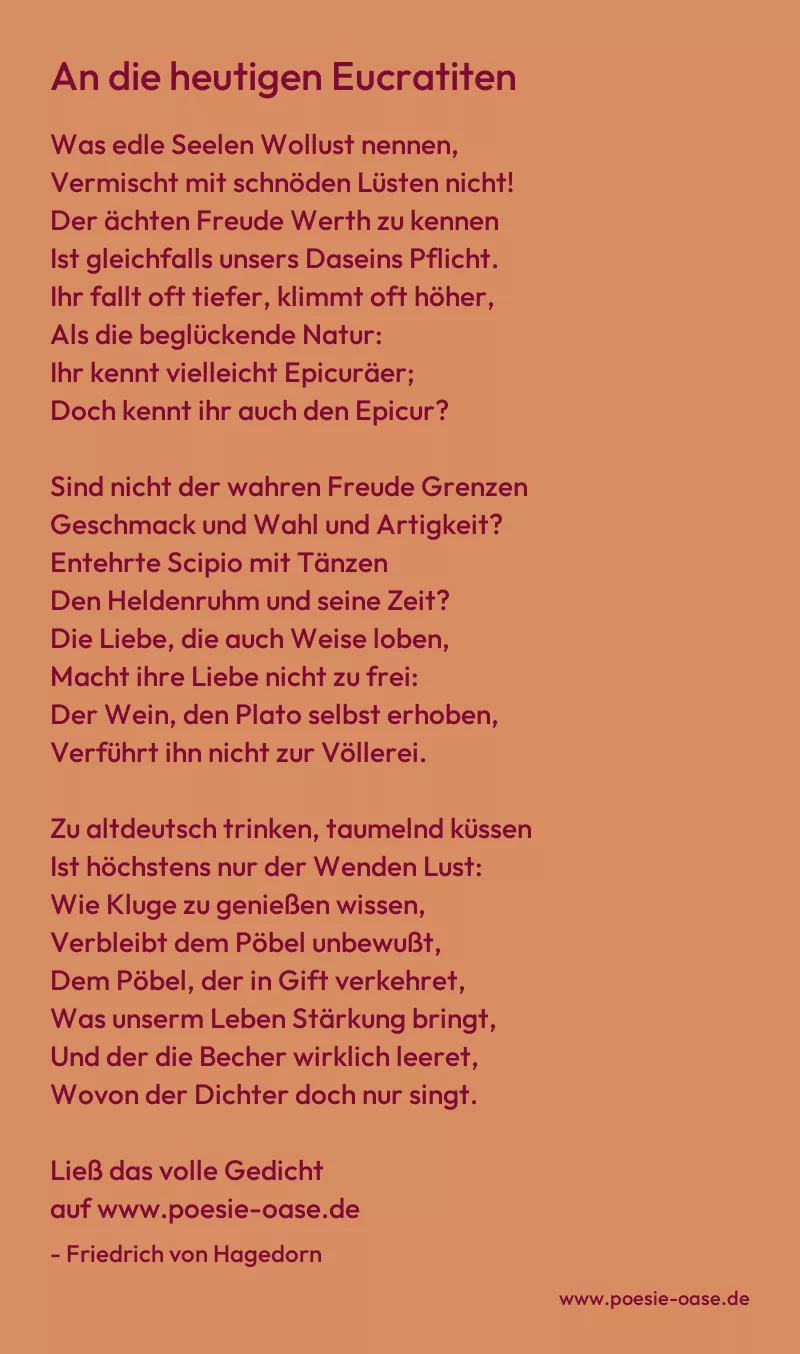 An die heutigen Eucratiten

Was edle Seelen Wollust nennen,
Vermischt mit schnöden Lüsten nicht!
Der ächten Freude Werth zu kennen
Ist gleichfalls unsers Daseins Pflicht.
Ihr fallt oft tiefer, klimmt oft höher,
Als die beglückende Natur:
Ihr kennt vielleicht Epicuräer;
Doch kennt ihr auch den Epicur?

Sind nicht der wahren Freude Grenzen
Geschmack und Wahl und Artigkeit?
Entehrte Scipio mit Tänzen
Den Heldenruhm und seine Zeit?
Die Liebe, die auch Weise loben,
Macht ihre Liebe nicht zu frei:
Der Wein, den Plato selbst erhoben,
Verführt ihn nicht zur Völlerei.

Zu altdeutsch trinken, taumelnd küssen
Ist höchstens nur der Wenden Lust:
Wie Kluge zu genießen wissen,
Verbleibt dem Pöbel unbewußt,
Dem Pöbel, der in Gift verkehret,
Was unserm Leben Stärkung bringt,
Und der die Becher wirklich leeret,
Wovon der Dichter doch nur singt.

Ließ das volle Gedicht
auf www.poesie-oase.de

- Friedrich von Hagedorn

www.poesie-oase.de